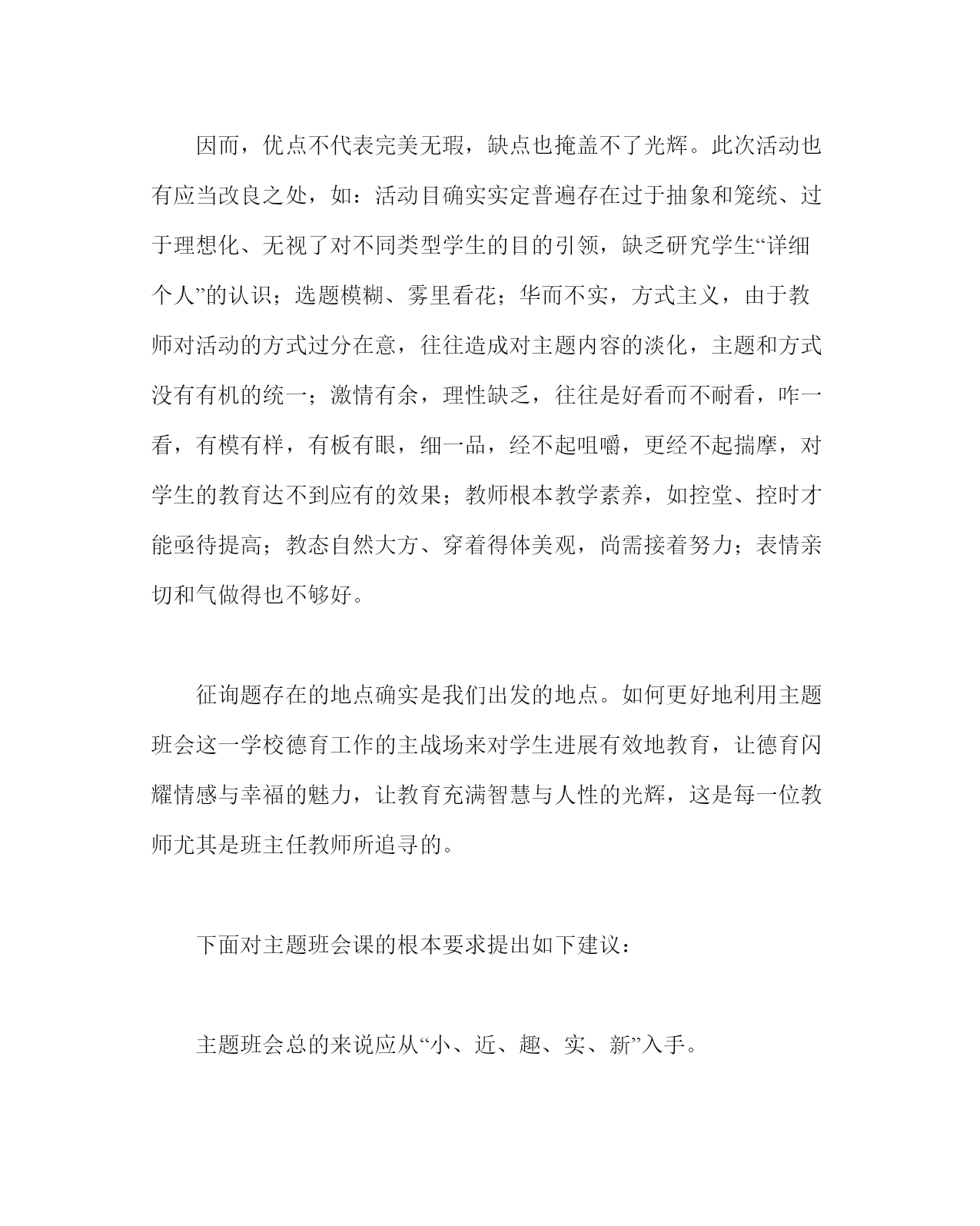 因而，优点不代表完美无瑕，缺点也掩盖不了光辉。此次活动也有应当改良之处，如：活动目确实实定普遍存在过于抽象和笼统、过于理想化、无视了对不同类型学生的目的引领，缺乏研究学生“详细个人”的认识；选题模糊、雾里看花；华而不实，方式主义，由于教师对活动的方式过分在意，往往造成对主题内容的淡化，主题和方式没有有机的统一；激情有余，理性缺乏，往往是好看而不耐看，咋一看，有模有样，有板有眼，细一品，经不起咀嚼，更经不起揣摩，对学生的教育达不到应有的效果；教师根本教学素养，如控堂、控时才能亟待提高；教态自然大方、穿着得体美观，尚需接着努力；表情亲切和气做得也不够好。

征询题存在的地点确实是我们出发的地点。如何更好地利用主题班会这一学校德育工作的主战场来对学生进展有效地教育，让德育闪耀情感与幸福的魅力，让教育充满智慧与人性的光辉，这是每一位教师尤其是班主任教师所追寻的。

下面对主题班会课的根本要求提出如下建议：

主题班会总的来说应从“小、近、趣、实、新”入手。